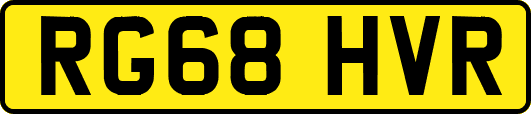 RG68 HVR